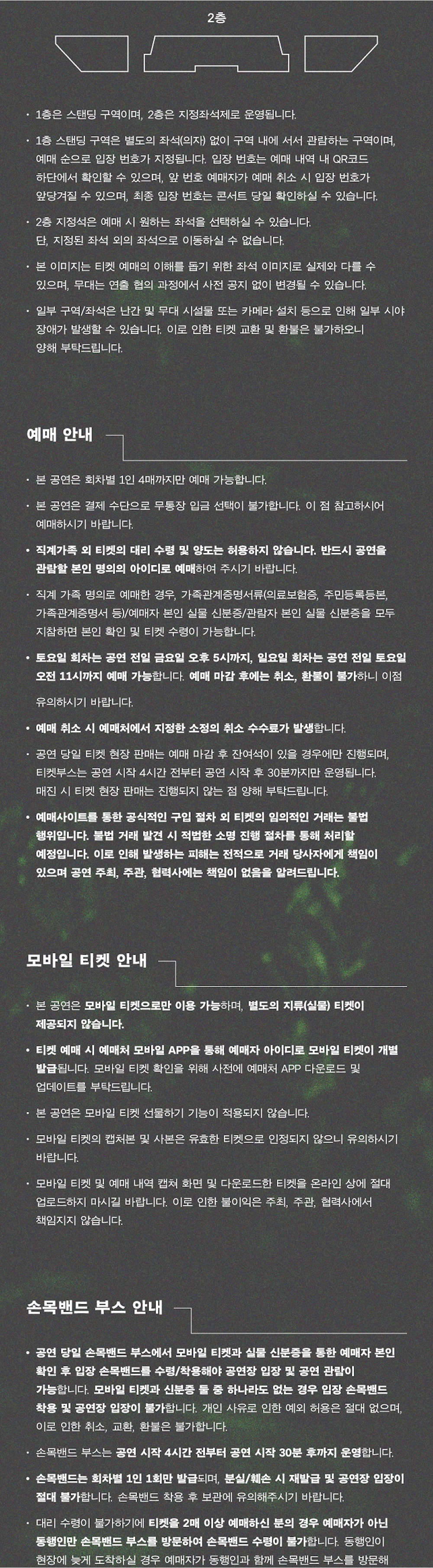 2층

• 1층은 스탠딩 구역이며, 2층은 지정좌석제로 운영됩니다.

• 1층 스탠딩 구역은 별도의 좌석(의자) 없이 구역 내에 서서 관람하는 구역이며, 예매 순으로 입장 번호가 지정됩니다. 입장 번호는 예매 내역 내 QR코드 하단에서 확인할 수 있으며, 앞 번호 예매자가 예매 취소 시 입장 번호가 앞당겨질 수 있으며, 최종 입장 번호는 콘서트 당일 확인하실 수 있습니다.

• 2층 지정석은 예매 시 원하는 좌석을 선택하실 수 있습니다. 단, 지정된 좌석 외의 좌석으로 이동하실 수 없습니다.

• 본 이미지는 티켓 예매의 이해를 돕기 위한 좌석 이미지로 실제와 다를 수 있으며, 무대는 연출 협의 과정에서 사전 공지 없이 변경될 수 있습니다.

• 일부 구역/좌석은 난간 및 무대 시설물 또는 카메라 설치 등으로 인해 일부 시야 장애가 발생할 수 있습니다. 이로 인한 티켓 교환 및 환불은 불가하오니 양해 부탁드립니다.

예매 안내

• 본 공연은 회차별 1인 4매까지만 예매 가능합니다.

• 본 공연은 결제 수단으로 무통장 입금 선택이 불가합니다. 이 점 참고하시어 예매하시기 바랍니다.

• 직계가족 외 티켓의 대리 수령 및 양도는 허용하지 않습니다. 반드시 공연을 관람할 본인 명의의 아이디로 예매하여 주시기 바랍니다.

• 직계 가족 명의로 예매한 경우, 가족관계증명서류(의료보험증, 주민등록등본, 가족관계증명서 등)/예매자 본인 실물 신분증/관람자 본인 실물 신분증을 모두 지참하면 본인 확인 및 티켓 수령이 가능합니다.

• 토요일 회차는 공연 전일 금요일 오후 5시까지, 일요일 회차는 공연 전일 토요일 오전 11시까지 예매 가능합니다. 예매 마감 후에는 취소, 환불이 불가하니 이점 유의하시기 바랍니다.

• 예매 취소 시 예매처에서 지정한 소정의 취소 수수료가 발생합니다.

• 공연 당일 티켓 현장 판매는 예매 마감 후 잔여석이 있을 경우에만 진행되며, 티켓부스는 공연 시작 4시간 전부터 공연 시작 후 30분까지만 운영됩니다. 매진 시 티켓 현장 판매는 진행되지 않는 점 양해 부탁드립니다.

• 예매사이트를 통한 공식적인 구입 절차 외 티켓의 임의적인 거래는 불법 행위입니다. 불법 거래 발견 시 적법한 소명 진행 절차를 통해 처리할 예정입니다. 이로 인해 발생하는 피해는 전적으로 거래 당사자에게 책임이 있으며 공연 주최, 주관, 협력사에는 책임이 없음을 알려드립니다.

모바일 티켓 안내

• 본 공연은 모바일 티켓으로만 이용 가능하며, 별도의 지류(실물) 티켓이 제공되지 않습니다.

• 티켓 예매 시 예매처 모바일 APP을 통해 예매자 아이디로 모바일 티켓이 개별 발급됩니다. 모바일 티켓 확인을 위해 사전에 예매처 APP 다운로드 및 업데이트를 부탁드립니다.

• 본 공연은 모바일 티켓 선물하기 기능이 적용되지 않습니다.

• 모바일 티켓의 캡처본 및 사본은 유효한 티켓으로 인정되지 않으니 유의하시기 바랍니다.

• 모바일 티켓 및 예매 내역 캡처 화면 및 다운로드한 티켓을 온라인 상에 절대 업로드하지 마시길 바랍니다. 이로 인한 불이익은 주최, 주관, 협력사에서 책임지지 않습니다.

손목밴드 부스 안내

• 공연 당일 손목밴드 부스에서 모바일 티켓과 실물 신분증을 통한 예매자 본인 확인 후 입장 손목밴드를 수령/착용해야 공연장 입장 및 공연 관람이 가능합니다. 모바일 티켓과 신분증 둘 중 하나라도 없는 경우 입장 손목밴드 착용 및 공연장 입장이 불가합니다. 개인 사유로 인한 예외 허용은 절대 없으며, 이로 인한 취소, 교환, 환불은 불가합니다.

• 손목밴드 부스는 공연 시작 4시간 전부터 공연 시작 30분 후까지 운영합니다.

• 손목밴드는 회차별 1인 1회만 발급되며, 분실/훼손 시 재발급 및 공연장 입장이 절대 불가합니다. 손목밴드 착용 후 보관에 유의해주시기 바랍니다.

• 대리 수령이 불가하기에 티켓을 2매 이상 예매하신 분의 경우 예매자가 아닌 동행인만 손목밴드 부스를 방문하여 손목밴드 수령이 불가합니다. 동행인이 현장에 늦게 도착하실 경우 예매자가 동행인과 함께 손목밴드 부스를 방문해